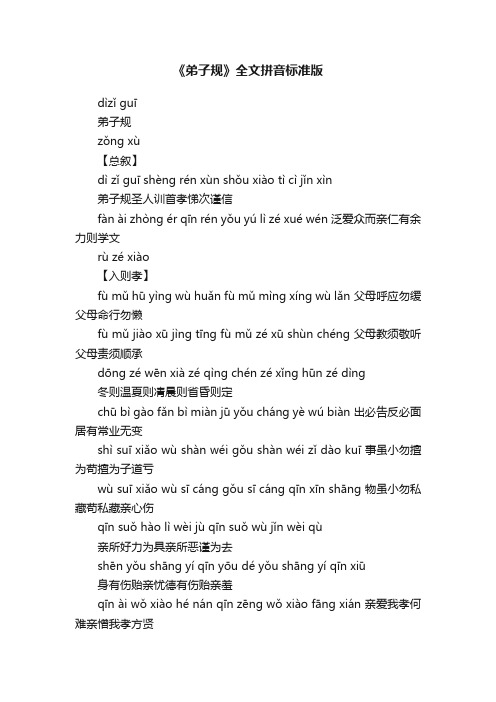 《弟子规》全文拼音标准版

dìzǐ guī

弟子规

zǒng xù

【总叙】

dì zǐ guī shèng rén xùn shǒu xiào tì cì jǐn xìn

弟子规圣人训首孝悌次谨信

fàn ài zhòng ér qīn rén yǒu yú lì zé xué wén 泛爱众而亲仁有余力则学文

rù zé xiào

【入则孝】

fù mǔ hū yìng wù huǎn fù mǔ mìng xíng wù lǎn 父母呼应勿缓父母命行勿懒

fù mǔ jiào xū jìng tīng fù mǔ zé xū shùn chéng 父母教须敬听父母责须顺承

dōng zé wēn xià zé qìng chén zé xǐng hūn zé dìng

冬则温夏则凊晨则省昏则定

chū bì gào fǎn bì miàn jū yǒu cháng yè wú biàn 出必告反必面居有常业无变

shì suī xiǎo wù shàn wéi gǒu shàn wéi zǐ dào kuī 事虽小勿擅为苟擅为子道亏

wù suī xiǎo wù sī cáng gǒu sī cáng qīn xīn shāng 物虽小勿私藏苟私藏亲心伤

qīn suǒ hào lì wèi jù qīn suǒ wù jǐn wèi qù

亲所好力为具亲所恶谨为去

shēn yǒu shāng yí qīn yōu dé yǒu shāng yí qīn xiū

身有伤贻亲忧德有伤贻亲羞

qīn ài wǒ xiào hé nán qīn zēng wǒ xiào fāng xián 亲爱我孝何难亲憎我孝方贤